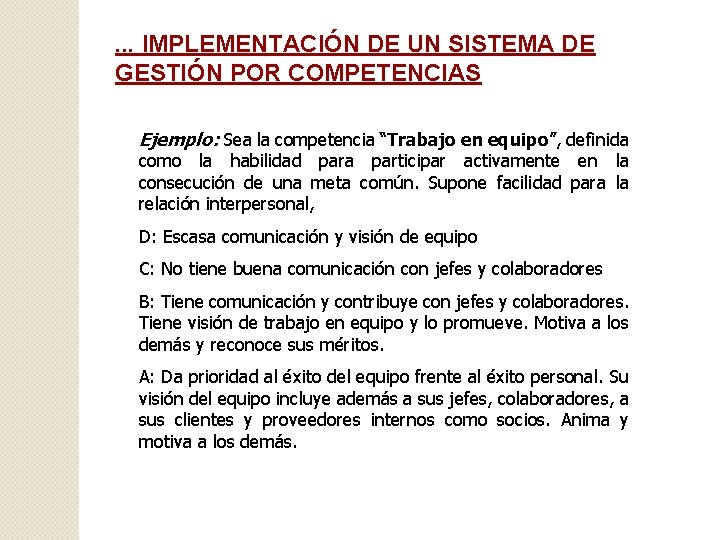 ... IMPLEMENTACIÓN DE UN SISTEMA DE GESTIÓN POR COMPETENCIAS

Ejemplo: Sea la competencia "Trabajo en equipo", definida como la habilidad para participar activamente en la consecución de una meta común. Supone facilidad para la relación interpersonal,

D: Escasa comunicación y visión de equipo

C: No tiene buena comunicación con jefes y colaboradores

B: Tiene comunicación y contribuye con jefes y colaboradores. Tiene visión de trabajo en equipo y lo promueve. Motiva a los demás y reconoce sus méritos.

A: Da prioridad al éxito del equipo frente al éxito personal. Su visión del equipo incluye además a sus jefes, colaboradores, a sus clientes y proveedores internos como socios. Anima y motiva a los demás.